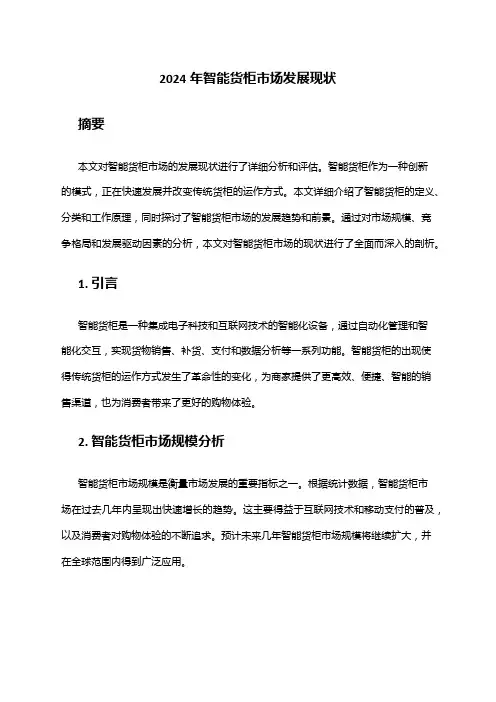 2024 年智能货柜市场发展现状

摘要

本文对智能货柜市场的发展现状进行了详细分析和评估。智能货柜作为一种创新的模式，正在快速发展并改变传统货柜的运作方式。本文详细介绍了智能货柜的定义、分类和工作原理，同时探讨了智能货柜市场的发展趋势和前景。通过对市场规模、竞争格局和发展驱动因素的分析，本文对智能货柜市场的现状进行了全面而深入的剖析。

1. 引言

智能货柜是一种集成电子科技和互联网技术的智能化设备，通过自动化管理和智能化交互，实现货物销售、补货、支付和数据分析等一系列功能。智能货柜的出现使得传统货柜的运作方式发生了革命性的变化，为商家提供了更高效、便捷、智能的销售渠道，也为消费者带来了更好的购物体验。

2. 智能货柜市场规模分析

智能货柜市场规模是衡量市场发展的重要指标之一。根据统计数据，智能货柜市场在过去几年内呈现出快速增长的趋势。这主要得益于互联网技术和移动支付的普及，以及消费者对购物体验的不断追求。预计未来几年智能货柜市场规模将继续扩大，并在全球范围内得到广泛应用。